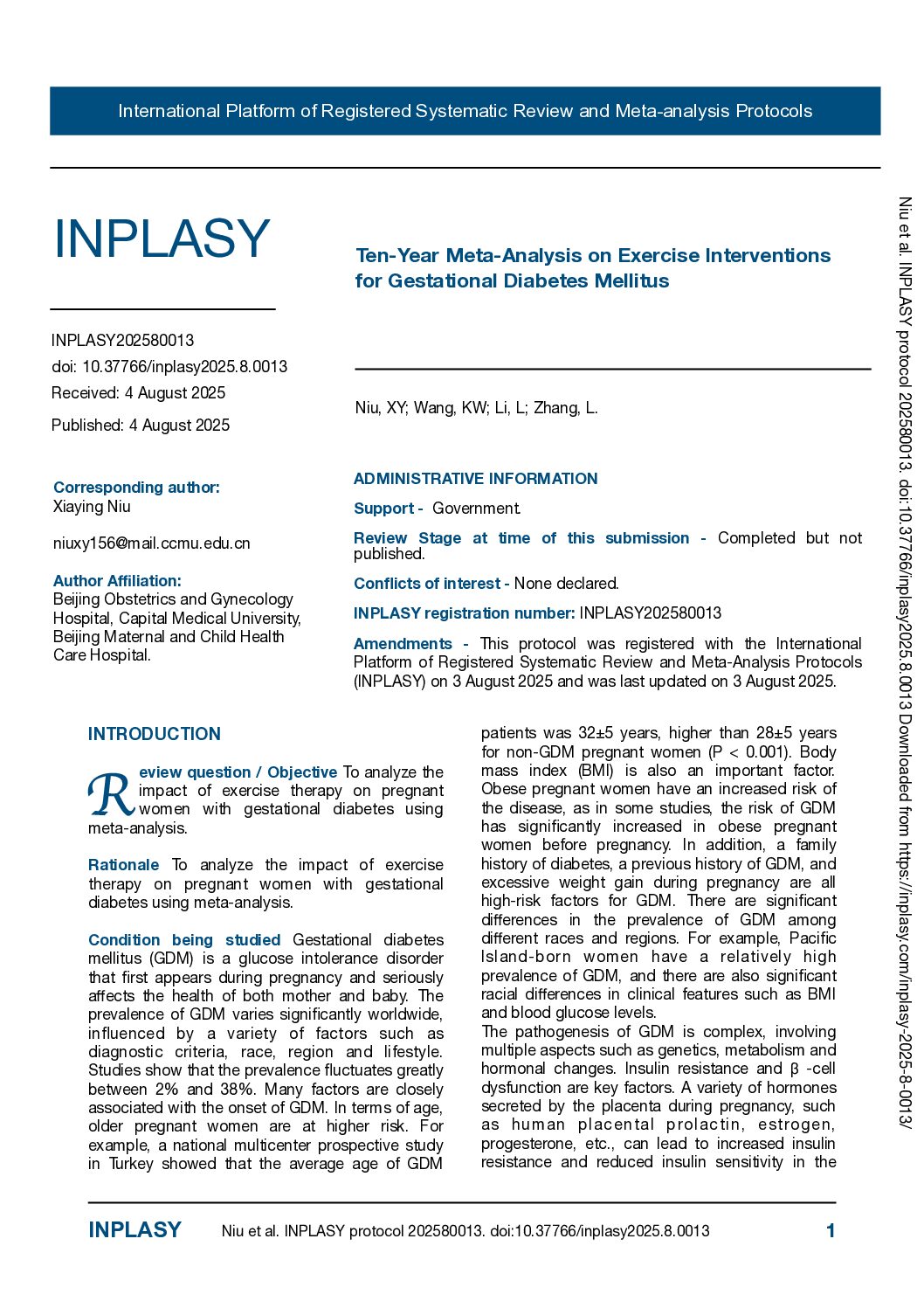 International Platform of Registered Systematic Review and Meta-analysis Protocols

INPLASY

INPLASY202580013
doi: 10.37766/inplasy2025.8.0013
Received: 4 August 2025
Published: 4 August 2025

Corresponding author:
Xiaying Niu

niuxy156@mail.ccmu.edu.cn

Author Affiliation:
Beijing Obstetrics and Gynecology Hospital, Capital Medical University, Beijing Maternal and Child Health Care Hospital.

Ten-Year Meta-Analysis on Exercise Interventions for Gestational Diabetes Mellitus

Niu, XY; Wang, KW; Li, L; Zhang, L.

ADMINISTRATIVE INFORMATION

Support - Government.

Review Stage at time of this submission - Completed but not published.

Conflicts of interest - None declared.

INPLASY registration number: INPLASY202580013

Amendments - This protocol was registered with the International Platform of Registered Systematic Review and Meta-Analysis Protocols (INPLASY) on 3 August 2025 and was last updated on 3 August 2025.

INTRODUCTION

Review question / Objective To analyze the impact of exercise therapy on pregnant women with gestational diabetes using meta-analysis.

Rationale To analyze the impact of exercise therapy on pregnant women with gestational diabetes using meta-analysis.

Condition being studied Gestational diabetes mellitus (GDM) is a glucose intolerance disorder that first appears during pregnancy and seriously affects the health of both mother and baby. The prevalence of GDM varies significantly worldwide, influenced by a variety of factors such as diagnostic criteria, race, region and lifestyle. Studies show that the prevalence fluctuates greatly between 2% and 38%. Many factors are closely associated with the onset of GDM. In terms of age, older pregnant women are at higher risk. For example, a national multicenter prospective study in Turkey showed that the average age of GDM patients was 32±5 years, higher than 28±5 years for non-GDM pregnant women (P < 0.001). Body mass index (BMI) is also an important factor. Obese pregnant women have an increased risk of the disease, as in some studies, the risk of GDM has significantly increased in obese pregnant women before pregnancy. In addition, a family history of diabetes, a previous history of GDM, and excessive weight gain during pregnancy are all high-risk factors for GDM. There are significant differences in the prevalence of GDM among different races and regions. For example, Pacific Island-born women have a relatively high prevalence of GDM, and there are also significant racial differences in clinical features such as BMI and blood glucose levels.
The pathogenesis of GDM is complex, involving multiple aspects such as genetics, metabolism and hormonal changes. Insulin resistance and β -cell dysfunction are key factors. A variety of hormones secreted by the placenta during pregnancy, such as human placental prolactin, estrogen, progesterone, etc., can lead to increased insulin resistance and reduced insulin sensitivity in the

INPLASY Niu et al. INPLASY protocol 202580013. doi:10.37766/inplasy2025.8.0013 1

Niu et al. INPLASY protocol 202580013. doi:10.37766/inplasy2025.8.0013 Downloaded from https://inplasy.com/inplasy-2025-8-0013/